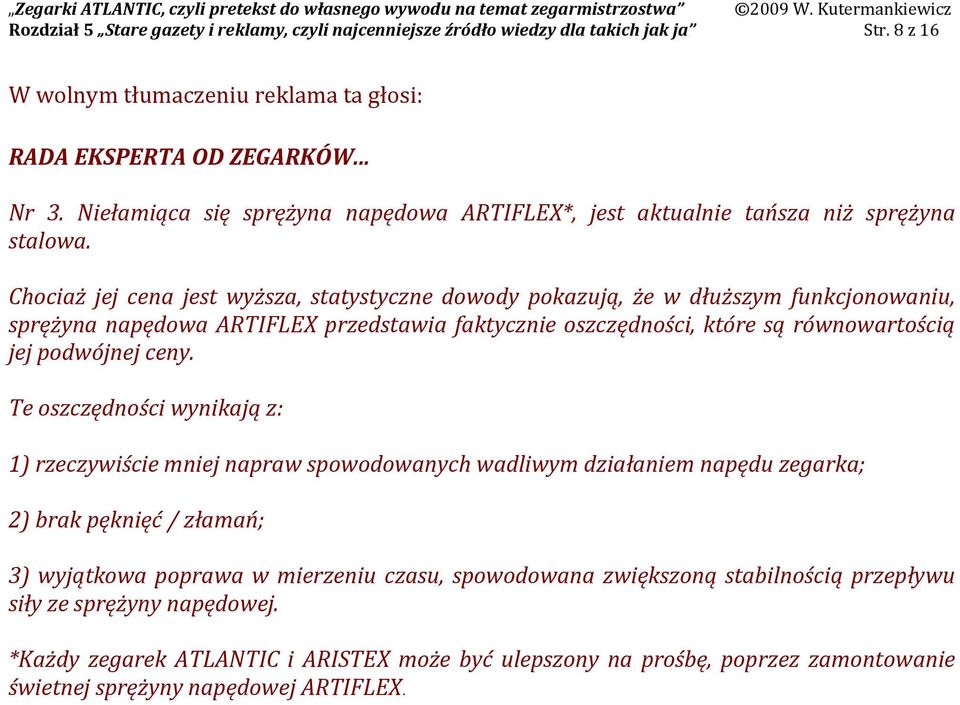 „Zegarki ATLANTIC, czyli pretekst do własnego wywodu na temat zegarmistrzostwa” ©2009 W. Kutermankiewicz
Rozdział 5 „Stare gazety i reklamy, czyli najcenniejsze źródło wiedzy dla takich jak ja” Str. 8 z 16

W wolnym tłumaczeniu reklama ta głosi:

RADA EKSPERTA OD ZEGARKÓW…

Nr 3. Niełamiąca się sprężyna napędowa ARTIFLEX*, jest aktualnie tańsza niż sprężyna stalowa.

Chociaż jej cena jest wyższa, statystyczne dowody pokazują, że w dłuższym funkcjonowaniu, sprężyna napędowa ARTIFLEX przedstawia faktycznie oszczędności, które są równowartością jej podwójnej ceny.

Te oszczędności wynikają z:

1) rzeczywiście mniej napraw spowodowanych wadliwym działaniem napędu zegarka;

2) brak pęknięć / złamań;

3) wyjątkowa poprawa w mierzeniu czasu, spowodowana zwiększoną stabilnością przepływu siły ze sprężyny napędowej.

*Każdy zegarek ATLANTIC i ARISTEX może być ulepszony na prośbę, poprzez zamontowanie świetnej sprężyny napędowej ARTIFLEX.